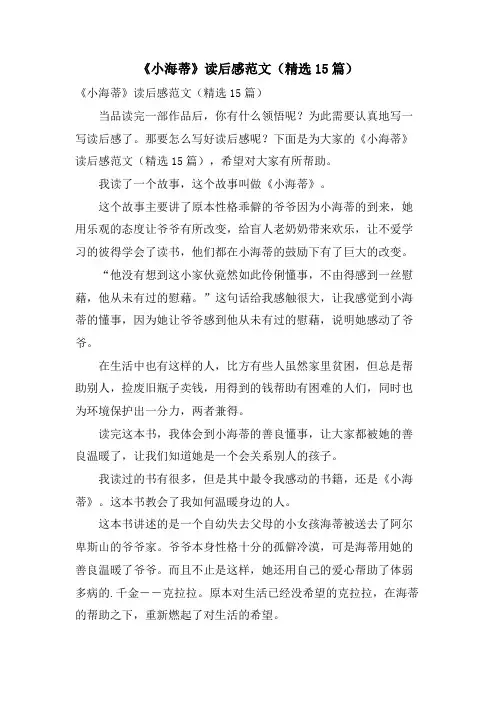 《小海蒂》读后感范文（精选15篇）

《小海蒂》读后感范文（精选15篇）

当品读完一部作品后，你有什么领悟呢？为此需要认真地写一写读后感了。那要怎么写好读后感呢？下面是为大家的《小海蒂》读后感范文（精选15篇），希望对大家有所帮助。

我读了一个故事，这个故事叫做《小海蒂》。

这个故事主要讲了原本性格乖僻的爷爷因为小海蒂的到来，她用乐观的态度让爷爷有所改变，给盲人老奶奶带来欢乐，让不爱学习的彼得学会了读书，他们都在小海蒂的鼓励下有了巨大的改变。

“他没有想到这小家伙竟然如此伶俐懂事，不由得感到一丝慰藉，他从未有过的慰藉。”这句话给我感触很大，让我感觉到小海蒂的懂事，因为她让爷爷感到他从未有过的慰藉，说明她感动了爷爷。

在生活中也有这样的人，比方有些人虽然家里贫困，但总是帮助别人，捡废旧瓶子卖钱，用得到的钱帮助有困难的人们，同时也为环境保护出一分力，两者兼得。

读完这本书，我体会到小海蒂的善良懂事，让大家都被她的善良温暖了，让我们知道她是一个会关系别人的孩子。

我读过的书有很多，但是其中最令我感动的书籍，还是《小海蒂》。这本书教会了我如何温暖身边的人。

这本书讲述的是一个自幼失去父母的小女孩海蒂被送去了阿尔卑斯山的爷爷家。爷爷本身性格十分的孤僻冷漠，可是海蒂用她的善良温暖了爷爷。而且不止是这样，她还用自己的爱心帮助了体弱多病的.千金——克拉拉。原本对生活已经没希望的克拉拉，在海蒂的帮助之下，重新燃起了对生活的希望。